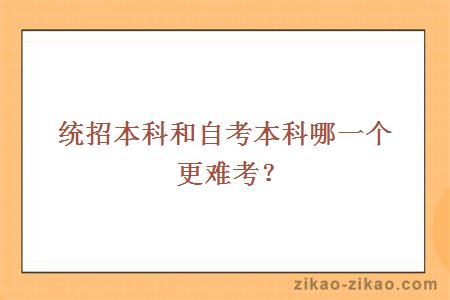 统招本科和自考本科哪一个更难考？

zikao-zikao.com